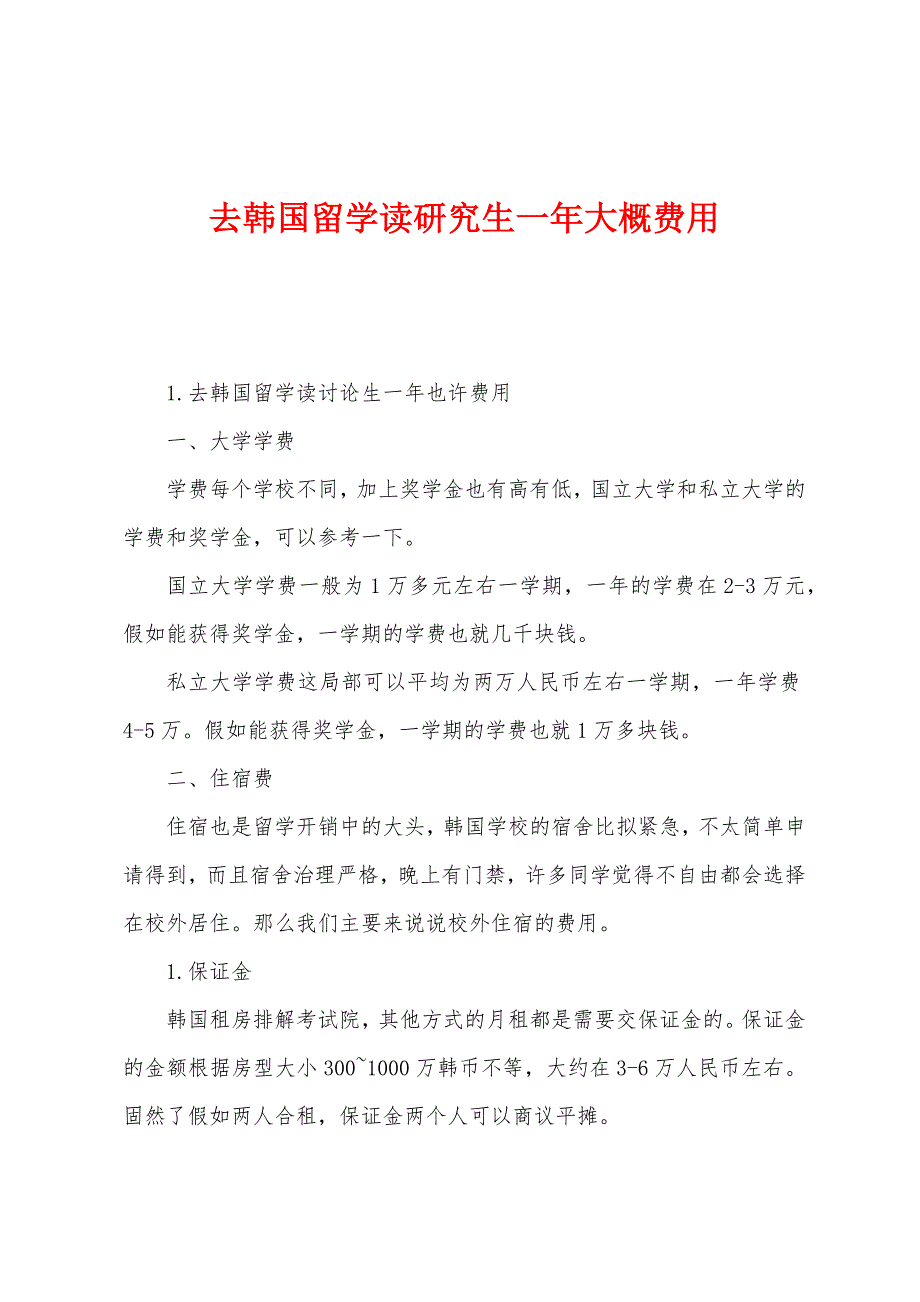 去韩国留学读研究生一年大概费用

1.去韩国留学读讨论生一年也许费用

一、大学学费

学费每个学校不同，加上奖学金也有高有低，国立大学和私立大学的学费和奖学金，可以参考一下。

国立大学学费一般为1万多元左右一学期，一年的学费在2-3万元，假如能获得奖学金，一学期的学费也就几千块钱。

私立大学学费这局部可以平均为两万人民币左右一学期，一年学费4-5万。假如能获得奖学金，一学期的学费也就1万多块钱。

二、住宿费

住宿也是留学开销中的大头，韩国学校的宿舍比拟紧急，不太简单申请得到，而且宿舍治理严格，晚上有门禁，许多同学觉得不自由都会选择在校外居住。那么我们主要来说说校外住宿的费用。

1.保证金

韩国租房排解考试院，其他方式的月租都是需要交保证金的。保证金的金额根据房型大小300~1000万韩币不等，大约在3-6万人民币左右。固然了假如两人合租，保证金两个人可以商议平摊。